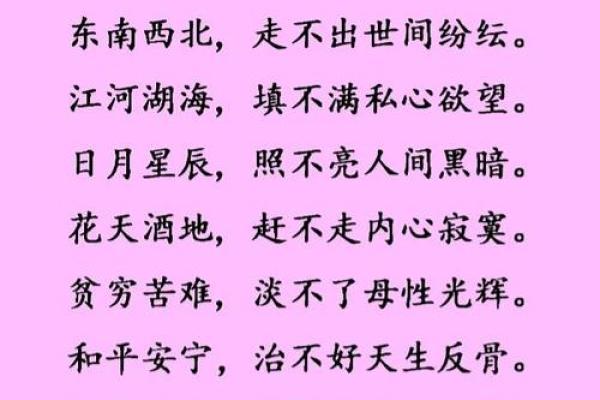 东南西北，走不出世间纷纭。

江河湖海，填不满私心欲望。

日月星辰，照不亮人间黑暗。

花天酒地，赶不走内心寂寞。

贫穷苦难，淡不了母性光辉。

和平安宁，治不好天生反骨。